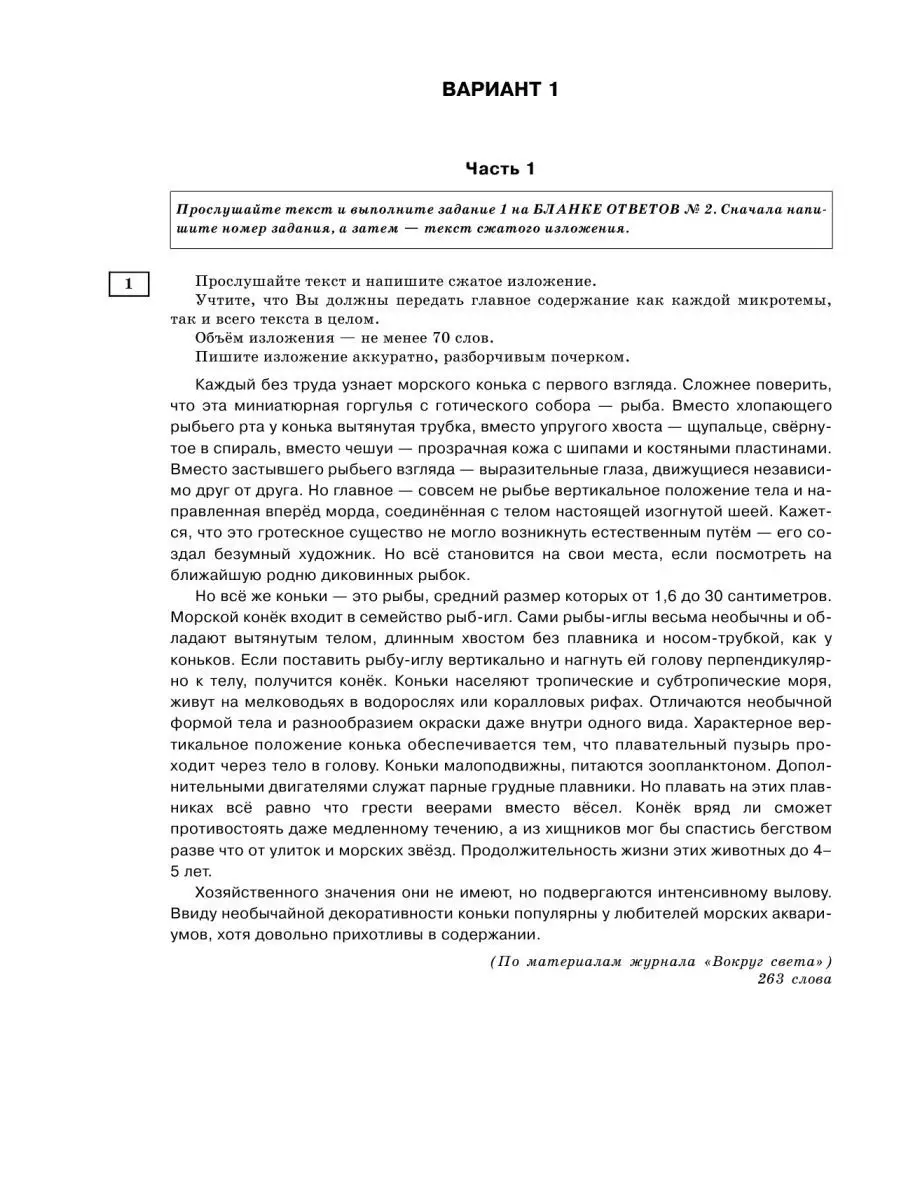 ВАРИАНТ 1

Часть 1

Прослушайте текст и выполните задание 1 на БЛАНКЕ ОТВЕТОВ № 2. Сначала напишите номер задания, а затем — текст сжатого изложения.

1

Прослушайте текст и напишите сжатое изложение.
Учтите, что Вы должны передать главное содержание как каждой микротемы, так и всего текста в целом.
Объём изложения — не менее 70 слов.
Пишите изложение аккуратно, разборчивым почерком.

Каждый без труда узнает морского конька с первого взгляда. Сложнее поверить, что эта миниатюрная горгулья с готического собора — рыба. Вместо хлопающего рыбьего рта у конька вытянутая трубка, вместо упругого хвоста — щупальце, свёрнутое в спираль, вместо чешуи — прозрачная кожа с шипами и костяными пластинами. Вместо застывшего рыбьего взгляда — выразительные глаза, движущиеся независимо друг от друга. Но главное — совсем не рыбье вертикальное положение тела и направленная вперёд морда, соединённая с телом настоящей изогнутой шеей. Кажется, что это гротескное существо не могло возникнуть естественным путём — его создал безумный художник. Но всё становится на свои места, если посмотреть на ближайшую родню диковинных рыбок.

Но всё же коньки — это рыбы, средний размер которых от 1,6 до 30 сантиметров. Морской конёк входит в семейство рыб-игл. Сами рыбы-иглы весьма необычны и обладают вытянутым телом, длинным хвостом без плавника и носом-трубкой, как у коньков. Если поставить рыбу-иглу вертикально и нагнуть ей голову перпендикулярно к телу, получится конёк. Коньки населяют тропические и субтропические моря, живут на мелководьях в водорослях или коралловых рифах. Отличаются необычной формой тела и разнообразием окраски даже внутри одного вида. Характерное вертикальное положение конька обеспечивается тем, что плавательный пузырь проходит через тело в голову. Коньки малоподвижны, питаются зоопланктоном. Дополнительными двигателями служат парные грудные плавники. Но плавать на этих плавниках всё равно что грести веерами вместо вёсел. Конёк вряд ли сможет противостоять даже медленному течению, а из хищников мог бы спастись бегством разве что от улиток и морских звёзд. Продолжительность жизни этих животных до 4–5 лет.

Хозяйственного значения они не имеют, но подвергаются интенсивному вылову. Ввиду необычайной декоративности коньки популярны у любителей морских аквариумов, хотя довольно прихотливы в содержании.

(По материалам журнала «Вокруг света»)
263 слова